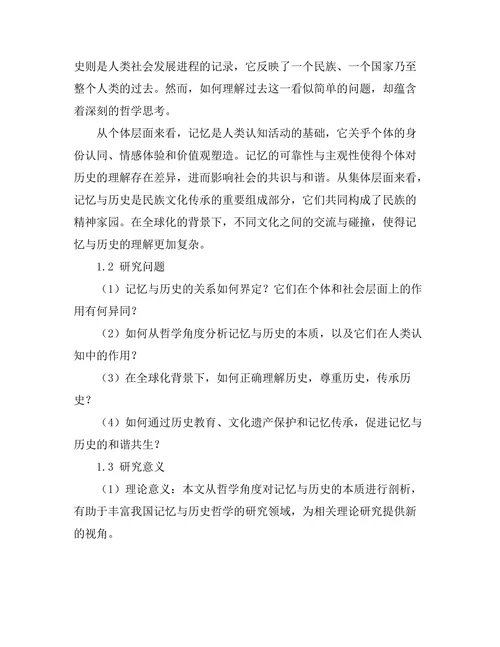 史则是人类社会发展进程的记录，它反映了一个民族、一个国家乃至整个人类的过去。然而，如何理解过去这一看似简单的问题，却蕴含着深刻的哲学思考。

从个体层面来看，记忆是人类认知活动的基础，它关乎个体的身份认同、情感体验和价值观塑造。记忆的可靠性与主观性使得个体对历史的理解存在差异，进而影响社会的共识与和谐。从集体层面来看，记忆与历史是民族文化传承的重要组成部分，它们共同构成了民族的精神家园。在全球化的背景下，不同文化之间的交流与碰撞，使得记忆与历史的理解更加复杂。

1.2 研究问题

（1）记忆与历史的关系如何界定？它们在个体和社会层面上的作用有何异同？

（2）如何从哲学角度分析记忆与历史的本质，以及它们在人类认知中的作用？

（3）在全球化背景下，如何正确理解历史，尊重历史，传承历史？

（4）如何通过历史教育、文化遗产保护和记忆传承，促进记忆与历史的和谐共生？

1.3 研究意义

（1）理论意义：本文从哲学角度对记忆与历史的本质进行剖析，有助于丰富我国记忆与历史哲学的研究领域，为相关理论研究提供新的视角。